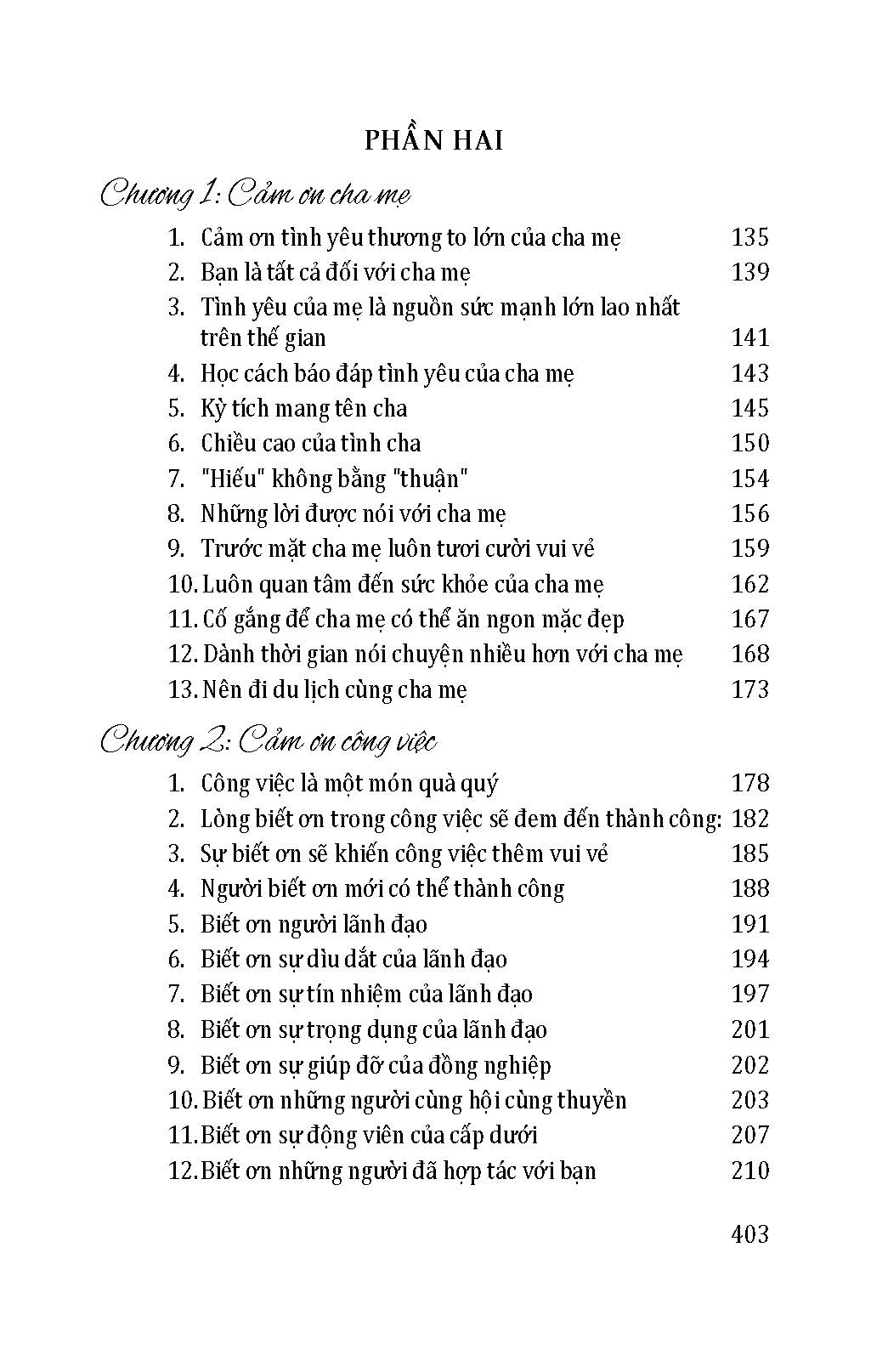 PHẦN HAI

Chương 1: Cảm ơn cha mẹ

1. Cảm ơn tình yêu thương to lớn của cha mẹ 135
2. Bạn là tất cả đối với cha mẹ 139
3. Tình yêu của mẹ là nguồn sức mạnh lớn lao nhất trên thế gian 141
4. Học cách báo đáp tình yêu của cha mẹ 143
5. Kỳ tích mang tên cha 145
6. Chiều cao của tình cha 150
7. "Hiếu" không bằng "thuận" 154
8. Những lời được nói với cha mẹ 156
9. Trước mặt cha mẹ luôn tươi cười vui vẻ 159
10. Luôn quan tâm đến sức khỏe của cha mẹ 162
11. Cố gắng để cha mẹ có thể ăn ngon mặc đẹp 167
12. Dành thời gian nói chuyện nhiều hơn với cha mẹ 168
13. Nên đi du lịch cùng cha mẹ 173

Chương 2: Cảm ơn công việc

1. Công việc là một món quà quý 178
2. Lòng biết ơn trong công việc sẽ đem đến thành công: 182
3. Sự biết ơn sẽ khiến công việc thêm vui vẻ 185
4. Người biết ơn mới có thể thành công 188
5. Biết ơn người lãnh đạo 191
6. Biết ơn sự dìu dắt của lãnh đạo 194
7. Biết ơn sự tín nhiệm của lãnh đạo 197
8. Biết ơn sự trọng dụng của lãnh đạo 201
9. Biết ơn sự giúp đỡ của đồng nghiệp 202
10. Biết ơn những người cùng hội cùng thuyền 203
11. Biết ơn sự động viên của cấp dưới 207
12. Biết ơn những người đã hợp tác với bạn 210

403